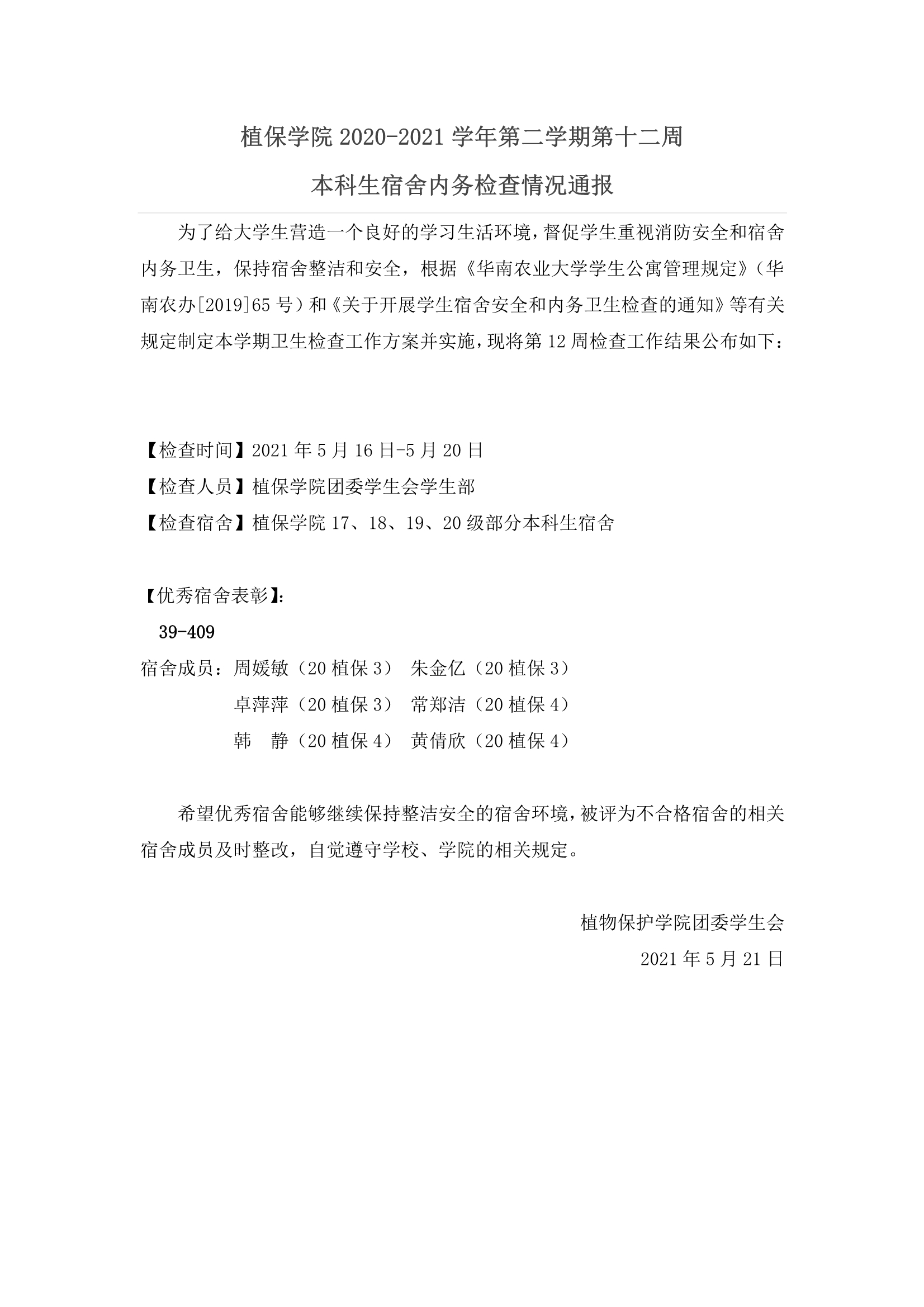 植保学院2020-2021学年第二学期第十二周

本科生宿舍内务检查情况通报

为了给大学生营造一个良好的学习生活环境，督促学生重视消防安全和宿舍内务卫生，保持宿舍整洁和安全，根据《华南农业大学学生公寓管理规定》（华南农办[2019]65号）和《关于开展学生宿舍安全和内务卫生检查的通知》等有关规定制定本学期卫生检查工作方案并实施，现将第12周检查工作结果公布如下：

【检查时间】2021年5月16日-5月20日
【检查人员】植保学院团委学生会学生部
【检查宿舍】植保学院17、18、19、20级部分本科生宿舍

【优秀宿舍表彰】：
39-409
宿舍成员：周媛敏（20植保3） 朱金亿（20植保3）
卓萍萍（20植保3） 常郑洁（20植保4）
韩 静（20植保4） 黄倩欣（20植保4）

希望优秀宿舍能够继续保持整洁安全的宿舍环境，被评为不合格宿舍的相关宿舍成员及时整改，自觉遵守学校、学院的相关规定。

植物保护学院团委学生会
2021年5月21日